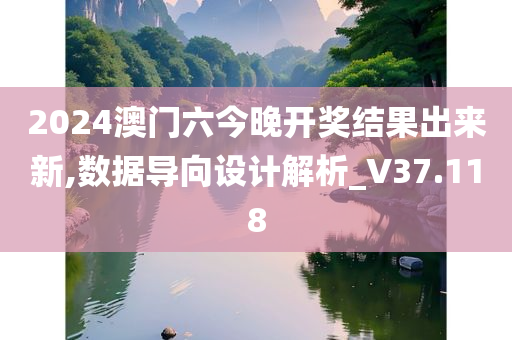 2024澳门六今晚开奖结果出来新,数据导向设计解析_V37.118